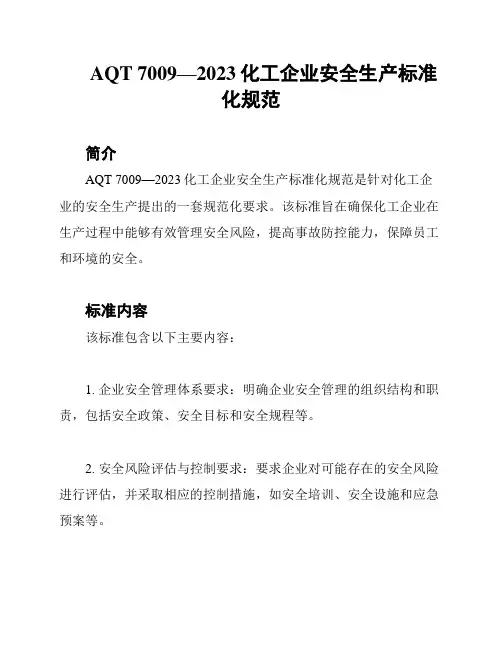 AQT 7009—2023 化工企业安全生产标准化规范

简介

AQT 7009—2023 化工企业安全生产标准化规范是针对化工企业的安全生产提出的一套规范化要求。该标准旨在确保化工企业在生产过程中能够有效管理安全风险，提高事故防控能力，保障员工和环境的安全。

标准内容

该标准包含以下主要内容：

1. 企业安全管理体系要求：明确企业安全管理的组织结构和职责，包括安全政策、安全目标和安全规程等。

2. 安全风险评估与控制要求：要求企业对可能存在的安全风险进行评估，并采取相应的控制措施，如安全培训、安全设施和应急预案等。